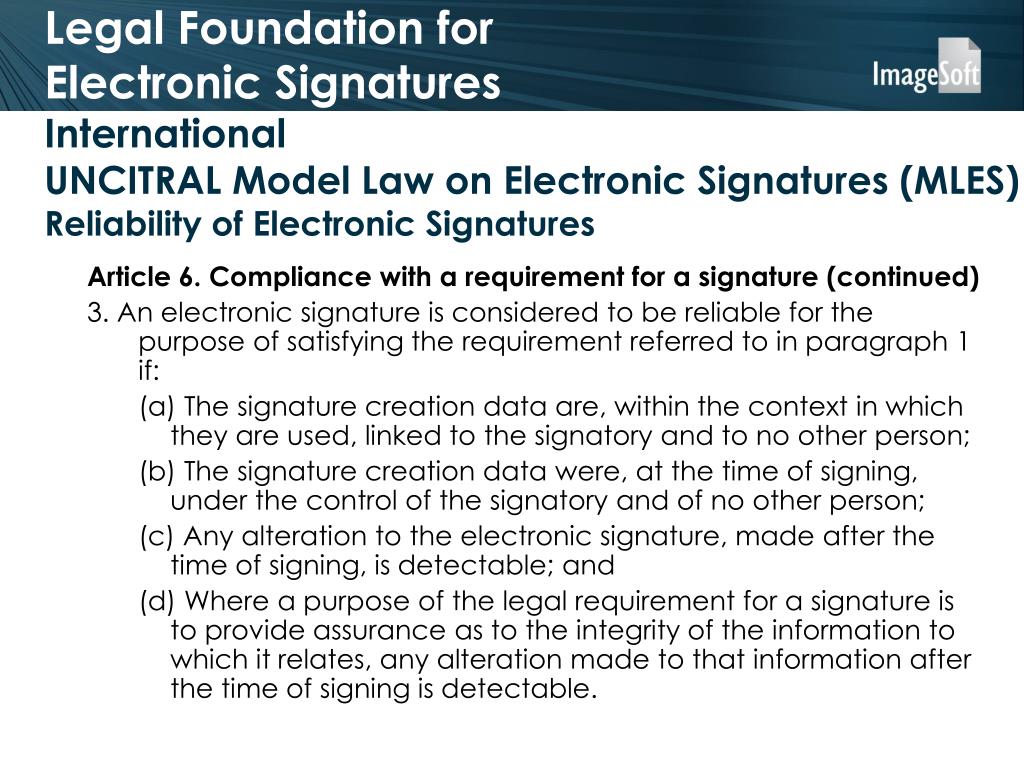 Legal Foundation for Electronic Signatures

ImageSoft

International

UNCITRAL Model Law on Electronic Signatures (MLES)

Reliability of Electronic Signatures

Article 6. Compliance with a requirement for a signature (continued)

3. An electronic signature is considered to be reliable for the purpose of satisfying the requirement referred to in paragraph 1 if:

(a) The signature creation data are, within the context in which they are used, linked to the signatory and to no other person;

(b) The signature creation data were, at the time of signing, under the control of the signatory and of no other person;

(c) Any alteration to the electronic signature, made after the time of signing, is detectable; and

(d) Where a purpose of the legal requirement for a signature is to provide assurance as to the integrity of the information to which it relates, any alteration made to that information after the time of signing is detectable.